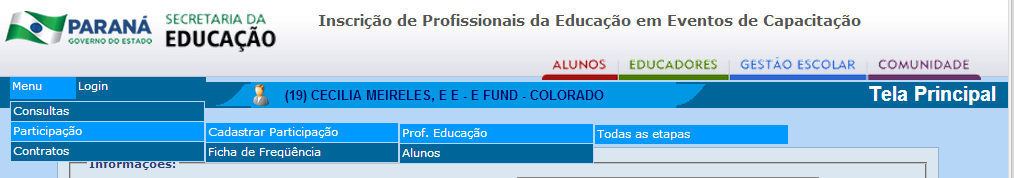 PARANÁ
GOVERNO DO ESTADO
SECRETARIA DA
EDUCAÇÃO

Inscrição de Profissionais da Educação em Eventos de Capacitação

ALUNOS
EDUCADORES
GESTÃO ESCOLAR
COMUNIDADE

Menu
Login

(19) CECILIA MEIRELES, E E - E FUND - COLORADO

Tela Principal

Consultas
Participação
Contratos

Cadastrar Participação
Ficha de Freqüência

Prof. Educação
Alunos

Todas as etapas

Informações: